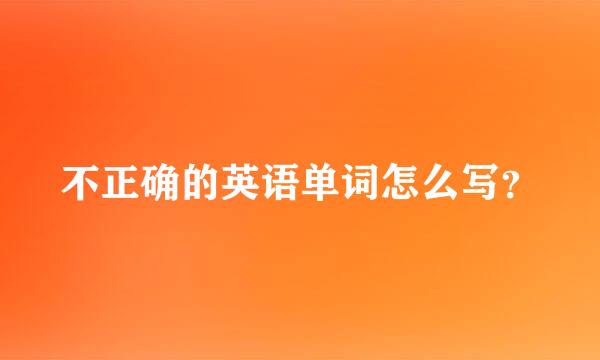 不正确的英语单词怎么写？